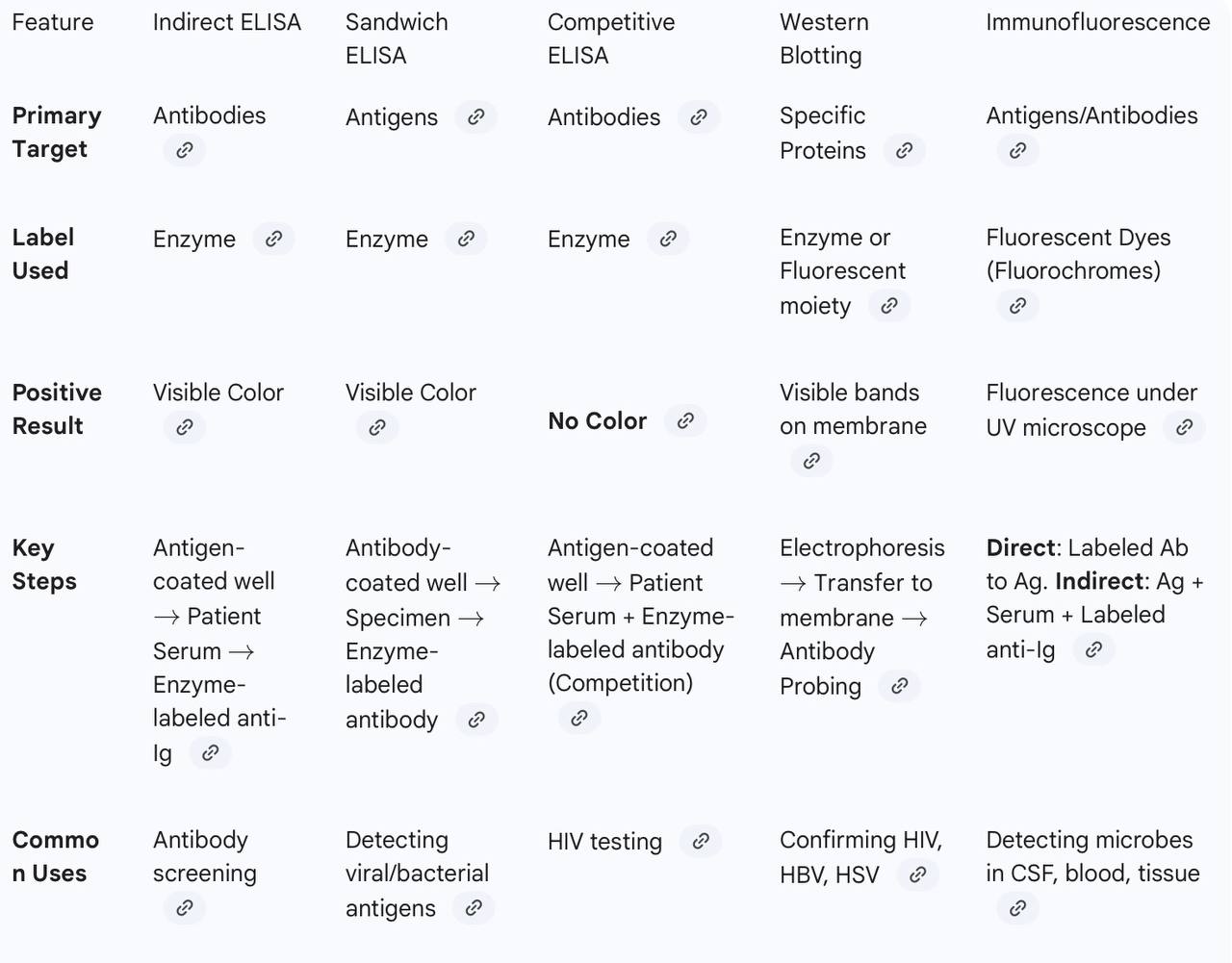 | Feature | Indirect ELISA | Sandwich ELISA | Competitive ELISA | Western Blotting | Immunofluorescence |
|---|---|---|---|---|---|
| **Primary Target** | Antibodies | Antigens | Antibodies | Specific Proteins | Antigens/Antibodies |
| **Label Used** | Enzyme | Enzyme | Enzyme | Enzyme or Fluorescent moiety | Fluorescent Dyes (Fluorochromes) |
| **Positive Result** | Visible Color | Visible Color | **No Color** | Visible bands on membrane | Fluorescence under UV microscope |
| **Key Steps** | Antigen-coated well $\rightarrow$ Patient Serum $\rightarrow$ Enzyme-labeled anti-Ig | Antibody-coated well $\rightarrow$ Specimen $\rightarrow$ Enzyme-labeled antibody | Antigen-coated well $\rightarrow$ Patient Serum + Enzyme-labeled antibody (Competition) | Electrophoresis $\rightarrow$ Transfer to membrane $\rightarrow$ Antibody Probing | **Direct**: Labeled Ab to Ag. **Indirect**: Ag + Serum + Labeled anti-Ig |
| **Common Uses** | Antibody screening | Detecting viral/bacterial antigens | HIV testing | Confirming HIV, HBV, HSV | Detecting microbes in CSF, blood, tissue |